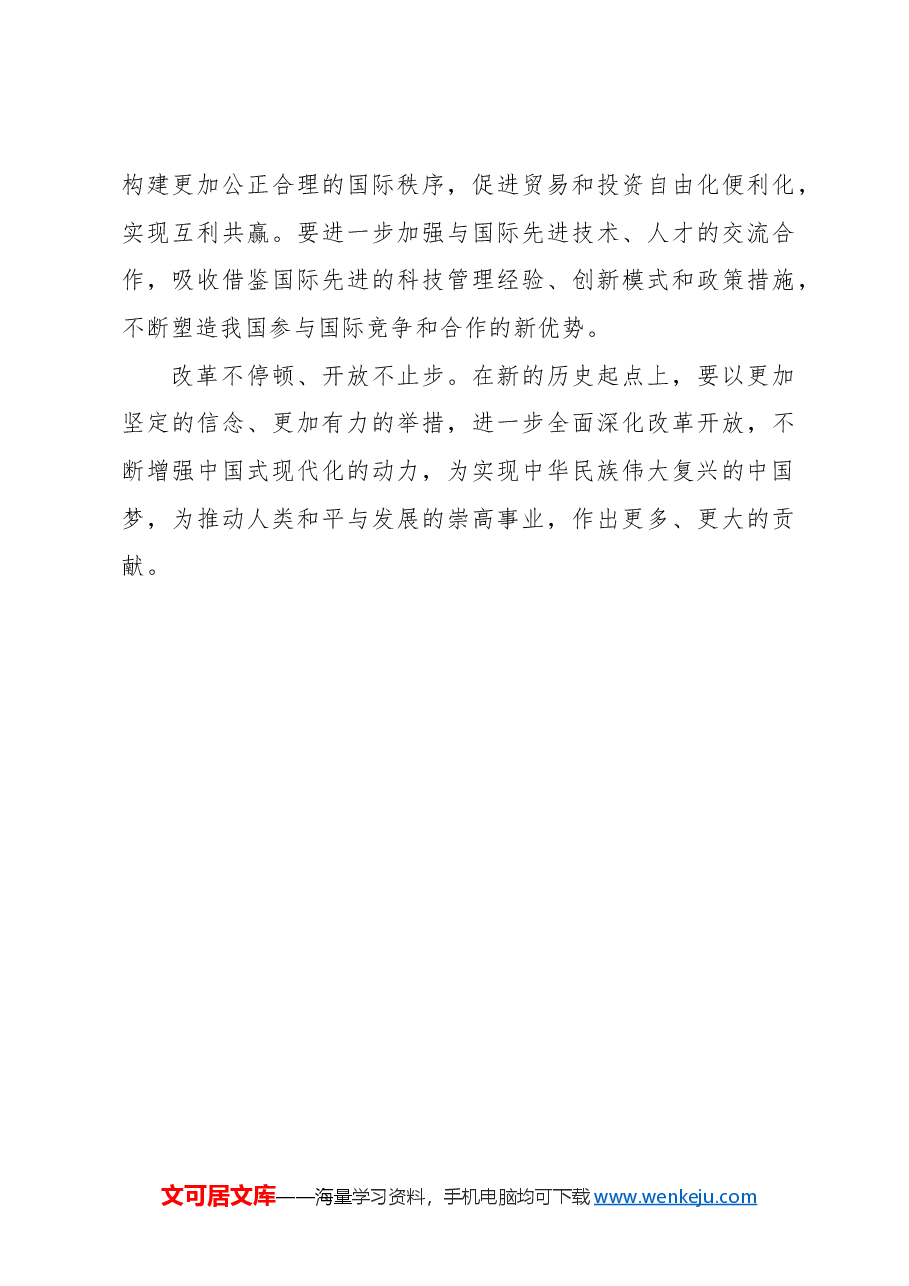 构建更加公正合理的国际秩序，促进贸易和投资自由化便利化，实现互利共赢。要进一步加强与国际先进技术、人才的交流合作，吸收借鉴国际先进的科技管理经验、创新模式和政策措施，不断塑造我国参与国际竞争和合作的新优势。

改革不停顿、开放不止步。在新的历史起点上，要以更加坚定的信念、更加有力的举措，进一步全面深化改革开放，不断增强中国式现代化的动力，为实现中华民族伟大复兴的中国梦，为推动人类和平与发展的崇高事业，作出更多、更大的贡献。

文可居文库——海量学习资料，手机电脑均可下载 www.wenkeju.com